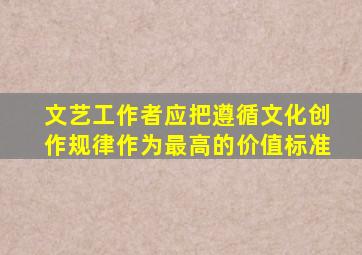 文艺工作者应把遵循文化创作规律作为最高的价值标准